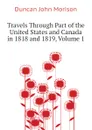 Duncan John Morison

Travels Through Part of the United States and Canada in 1818 and 1819, Volume 1